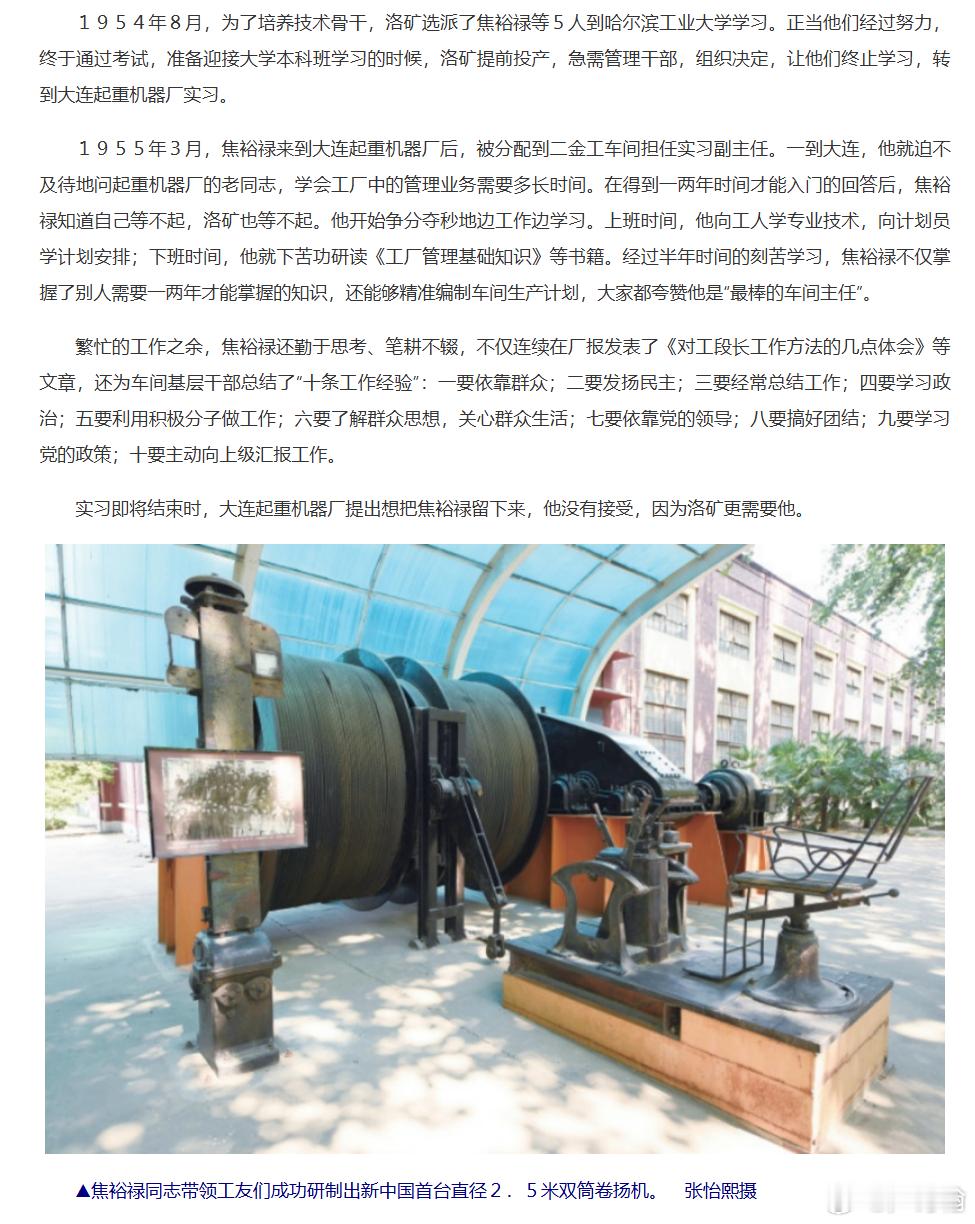 1954年8月，为了培养技术骨干，洛矿选派了焦裕禄等5人到哈尔滨工业大学学习。正当他们经过努力，终于通过考试，准备迎接大学本科班学习的时候，洛矿提前投产，急需管理干部，组织决定，让他们终止学习，转到大连起重机器厂实习。

1955年3月，焦裕禄来到大连起重机器厂后，被分配到二金工车间担任实习副主任。一到大连，他就迫不及待地问起重机器厂的老同志，学会工厂中的管理业务需要多长时间。在得到一两年时间才能入门的回答后，焦裕禄知道自己等不起，洛矿也等不起。他开始争分夺秒地边工作边学习。上班时间，他向工人学专业技术，向计划员学计划安排；下班时间，他就下苦功研读《工厂管理基础知识》等书籍。经过半年时间的刻苦学习，焦裕禄不仅掌握了别人需要一两年才能掌握的知识，还能够精准编制车间生产计划，大家都夸赞他是“最棒的车间主任”。

繁忙的工作之余，焦裕禄还勤于思考、笔耕不辍，不仅连续在厂报发表了《对工段长工作方法的几点体会》等文章，还为车间基层干部总结了“十条工作经验”：一要依靠群众；二要发扬民主；三要经常总结工作；四要学习政治；五要利用积极分子做工作；六要了解群众思想，关心群众生活；七要依靠党的领导；八要搞好团结；九要学习党的政策；十要主动向上级汇报工作。

实习即将结束时，大连起重机器厂提出想把焦裕禄留下来，他没有接受，因为洛矿更需要他。

▲焦裕禄同志带领工友们成功研制出新中国首台直径2．5米双筒卷扬机。 张怡熙摄